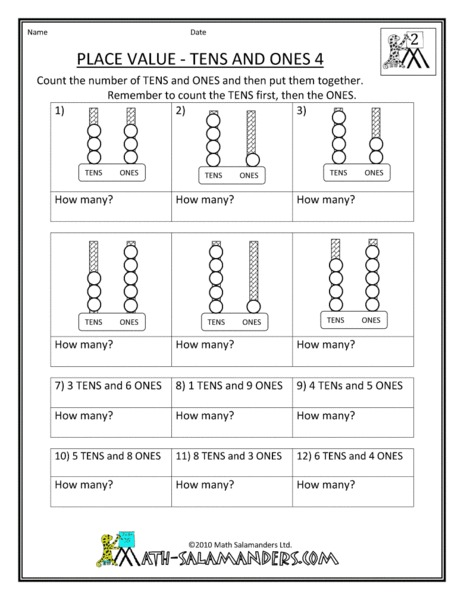 Name

Date

2

PLACE VALUE - TENS AND ONES 4

Count the number of TENS and ONES and then put them together. Remember to count the TENS first, then the ONES.

| 1) TENS ONES | 2) TENS ONES | 3) TENS ONES |
|---|---|---|
| How many? | How many? | How many? |

| TENS ONES | TENS ONES | TENS ONES |
|---|---|---|
| How many? | How many? | How many? |

| 7) 3 TENS and 6 ONES | 8) 1 TENS and 9 ONES | 9) 4 TENs and 5 ONES |
|---|---|---|
| How many? | How many? | How many? |

| 10) 5 TENS and 8 ONES | 11) 8 TENS and 3 ONES | 12) 6 TENS and 4 ONES |
|---|---|---|
| How many? | How many? | How many? |

©2010 Math Salamanders Ltd.

MATH-SALAMANDERS.COM